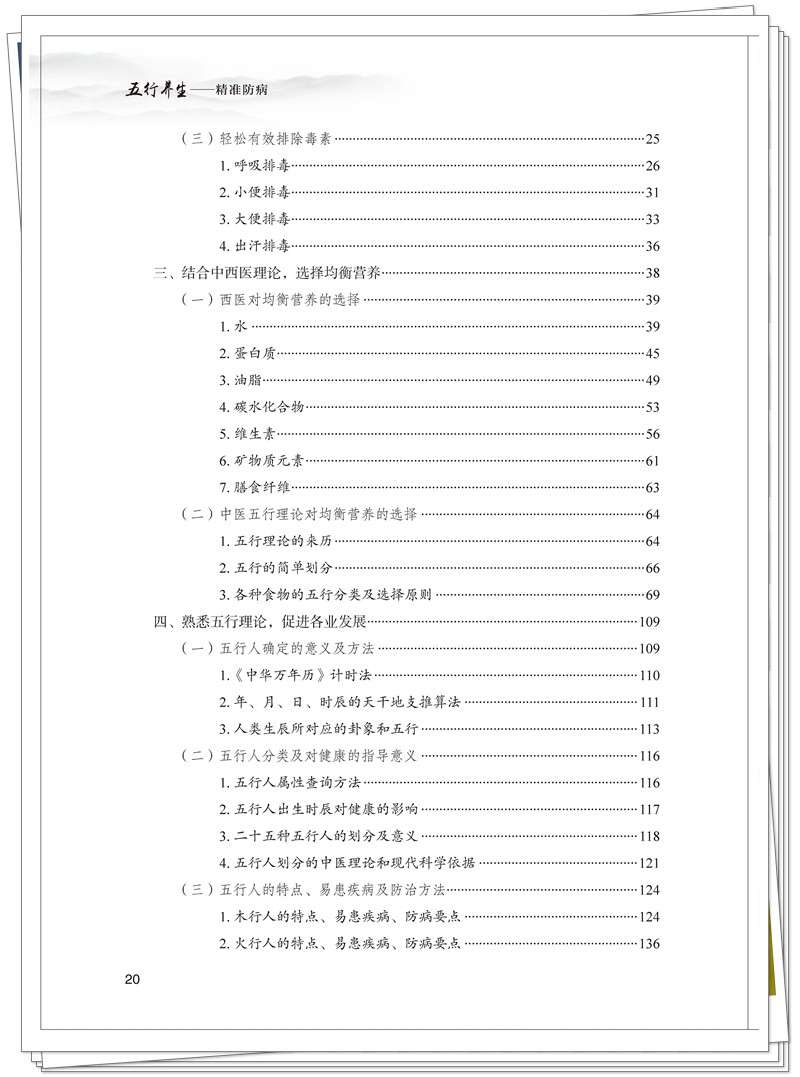 五行养生——精准防病

（三）轻松有效排除毒素……25
1. 呼吸排毒……26
2. 小便排毒……31
3. 大便排毒……33
4. 出汗排毒……36
三、结合中西医理论，选择均衡营养……38
（一）西医对均衡营养的选择……39
1. 水……39
2. 蛋白质……45
3. 油脂……49
4. 碳水化合物……53
5. 维生素……56
6. 矿物质元素……61
7. 膳食纤维……63
（二）中医五行理论对均衡营养的选择……64
1. 五行理论的来历……64
2. 五行的简单划分……66
3. 各种食物的五行分类及选择原则……69
四、熟悉五行理论，促进各业发展……109
（一）五行人确定的意义及方法……109
1.《中华万年历》计时法……110
2. 年、月、日、时辰的天干地支推算法……111
3. 人类生辰所对应的卦象和五行……113
（二）五行人分类及对健康的指导意义……116
1. 五行人属性查询方法……116
2. 五行人出生时辰对健康的影响……117
3. 二十五种五行人的划分及意义……118
4. 五行人划分的中医理论和现代科学依据……121
（三）五行人的特点、易患疾病及防治方法……124
1. 木行人的特点、易患疾病、防病要点……124
2. 火行人的特点、易患疾病、防病要点……136

20